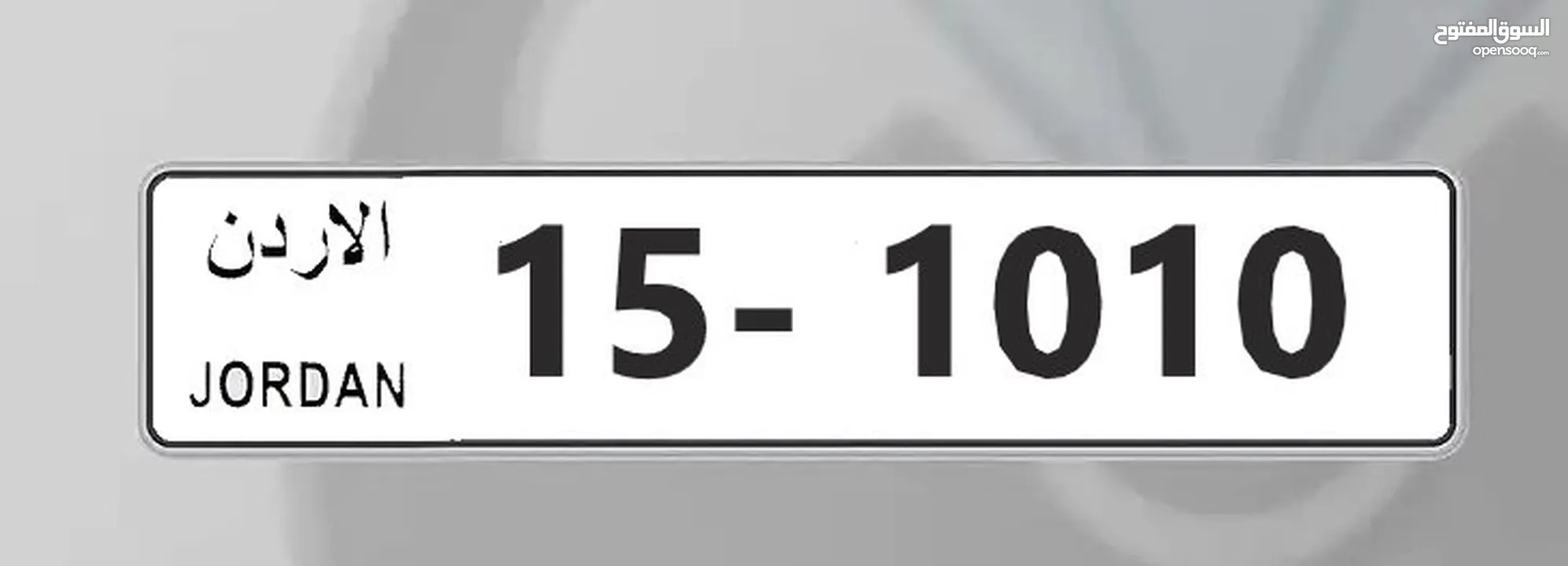 السوق المفتوح
opensooq.com

الاردن
JORDAN
15- 1010